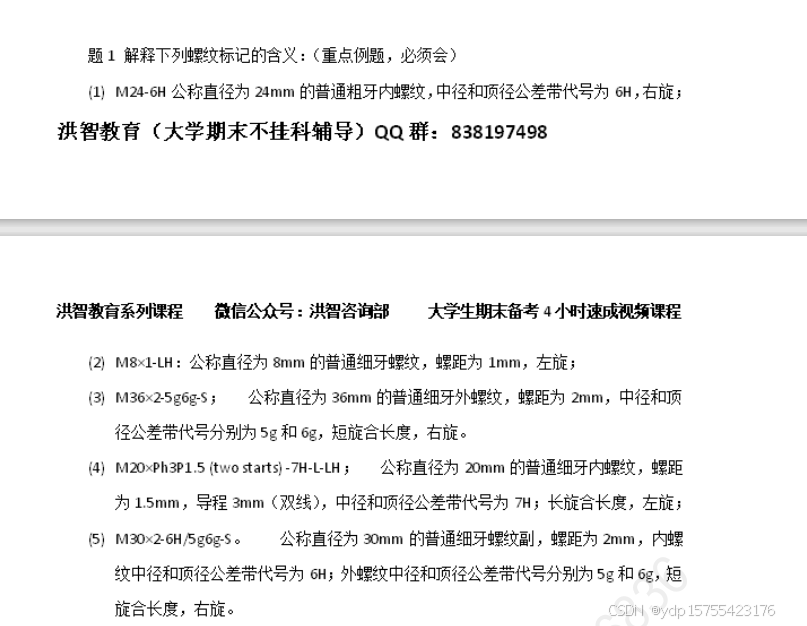 题 1 解释下列螺纹标记的含义：（重点例题，必须会）

(1) M24-6H 公称直径为 24mm 的普通粗牙内螺纹，中径和顶径公差带代号为 6H，右旋；

洪智教育（大学期末不挂科辅导）QQ 群：838197498

洪智教育系列课程　　微信公众号：洪智咨询部　　大学生期末备考 4 小时速成视频课程

(2) M8×1-LH：公称直径为 8mm 的普通细牙螺纹，螺距为 1mm，左旋；

(3) M36×2-5g6g-S； 公称直径为 36mm 的普通细牙外螺纹，螺距为 2mm，中径和顶径公差带代号分别为 5g 和 6g，短旋合长度，右旋。

(4) M20×Ph3P1.5 (two starts) -7H-L-LH； 公称直径为 20mm 的普通细牙内螺纹，螺距为 1.5mm，导程 3mm（双线），中径和顶径公差带代号为 7H；长旋合长度，左旋；

(5) M30×2-6H/5g6g-S。 公称直径为 30mm 的普通细牙螺纹副，螺距为 2mm，内螺纹中径和顶径公差带代号为 6H；外螺纹中径和顶径公差带代号分别为 5g 和 6g，短旋合长度，右旋。

CSDN @ydp15755423176